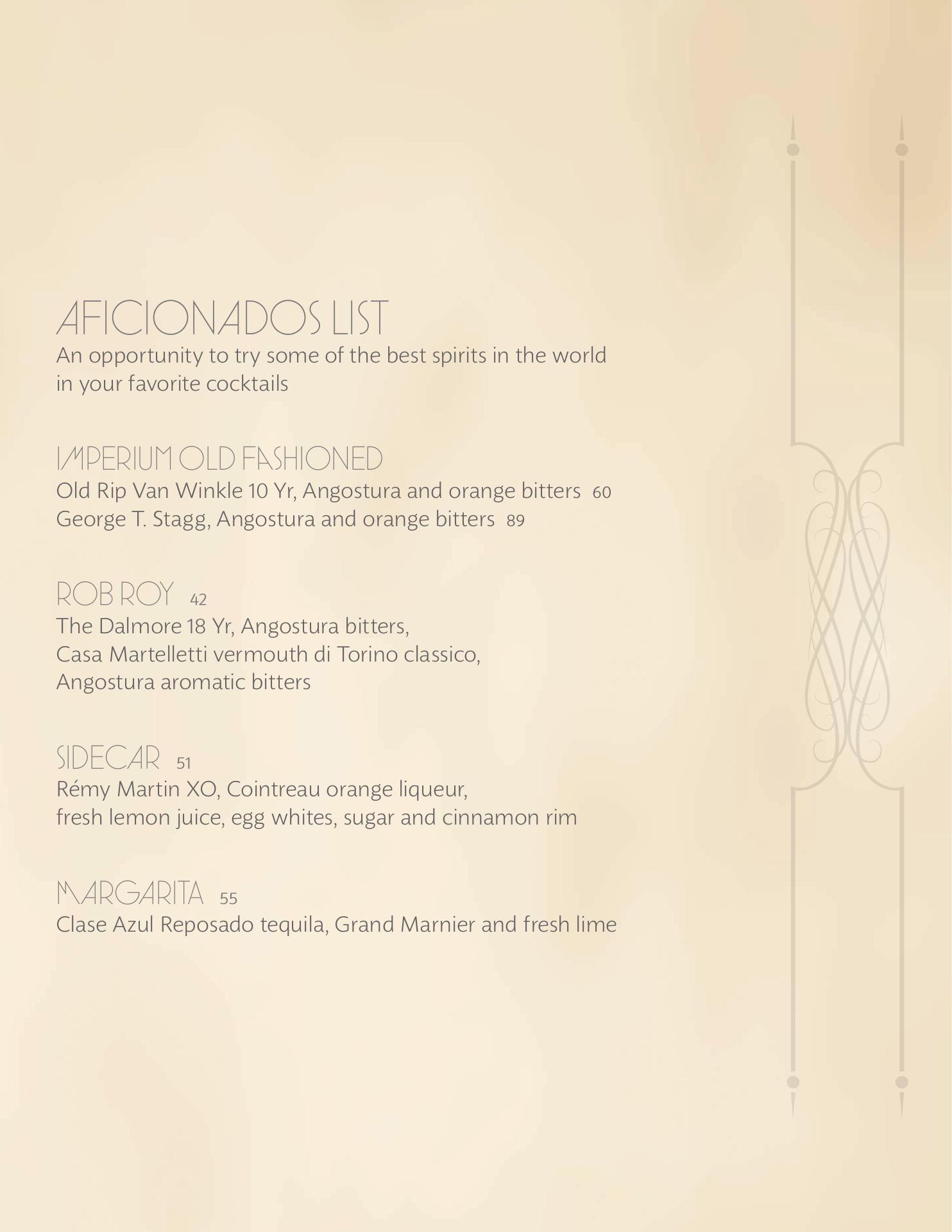 AFICIONADOS LIST
An opportunity to try some of the best spirits in the world in your favorite cocktails

IMPERIUM OLD FASHIONED
Old Rip Van Winkle 10 Yr, Angostura and orange bitters 60
George T. Stagg, Angostura and orange bitters 89

ROB ROY 42
The Dalmore 18 Yr, Angostura bitters, Casa Martelletti vermouth di Torino classico, Angostura aromatic bitters

SIDECAR 51
Rémy Martin XO, Cointreau orange liqueur, fresh lemon juice, egg whites, sugar and cinnamon rim

MARGARITA 55
Clase Azul Reposado tequila, Grand Marnier and fresh lime